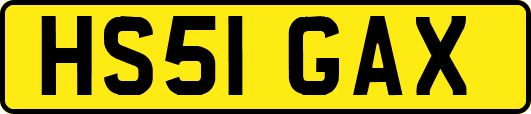 HS51 GAX